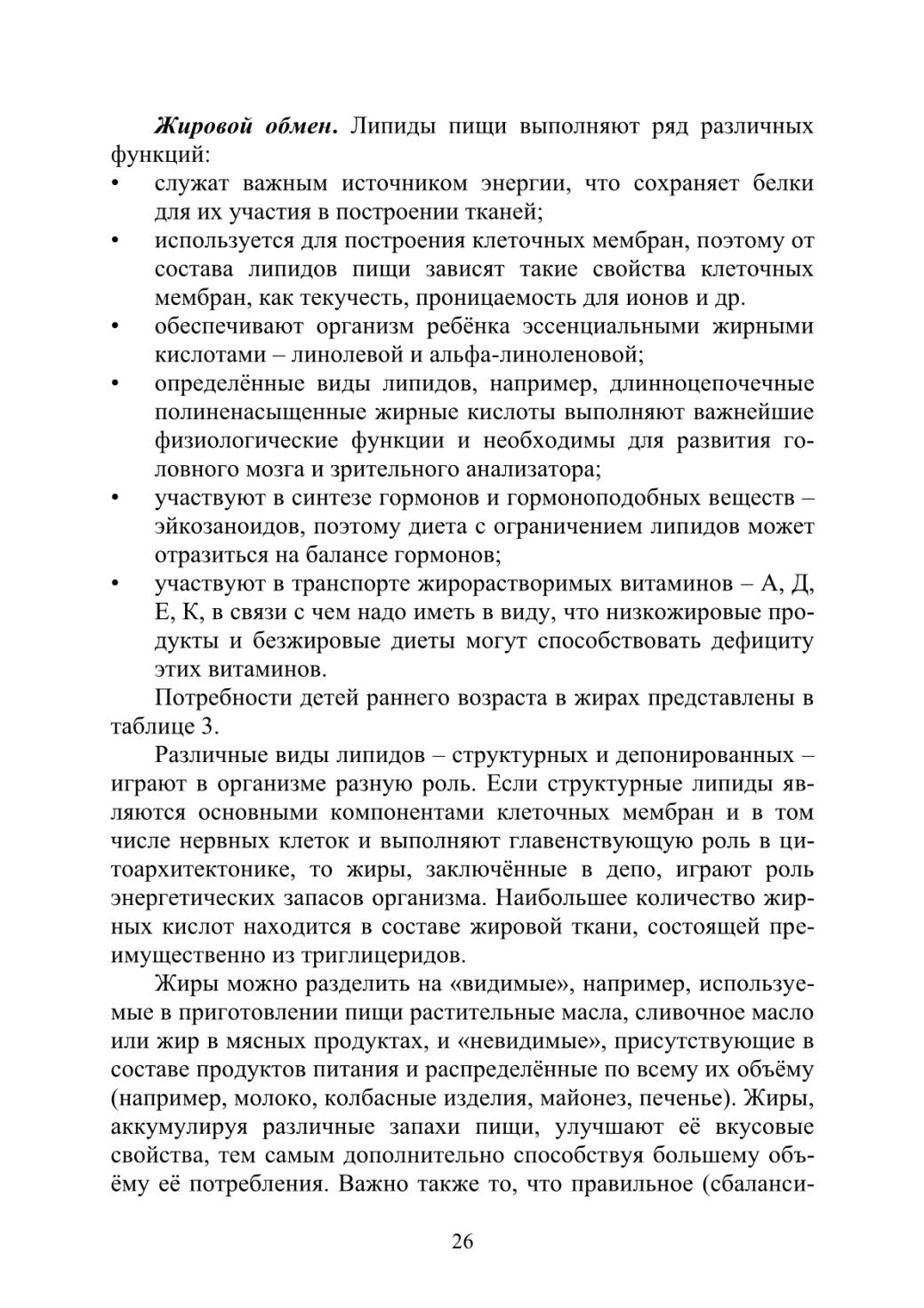 Жировой обмен. Липиды пищи выполняют ряд различных функций:
• служат важным источником энергии, что сохраняет белки для их участия в построении тканей;
• используется для построения клеточных мембран, поэтому от состава липидов пищи зависят такие свойства клеточных мембран, как текучесть, проницаемость для ионов и др.
• обеспечивают организм ребёнка эссенциальными жирными кислотами – линолевой и альфа-линоленовой;
• определённые виды липидов, например, длинноцепочечные полиненасыщенные жирные кислоты выполняют важнейшие физиологические функции и необходимы для развития головного мозга и зрительного анализатора;
• участвуют в синтезе гормонов и гормоноподобных веществ – эйкозаноидов, поэтому диета с ограничением липидов может отразиться на балансе гормонов;
• участвуют в транспорте жирорастворимых витаминов – А, Д, Е, К, в связи с чем надо иметь в виду, что низкожировые продукты и безжировые диеты могут способствовать дефициту этих витаминов.

Потребности детей раннего возраста в жирах представлены в таблице 3.

Различные виды липидов – структурных и депонированных – играют в организме разную роль. Если структурные липиды являются основными компонентами клеточных мембран и в том числе нервных клеток и выполняют главенствующую роль в цитоархитектонике, то жиры, заключённые в депо, играют роль энергетических запасов организма. Наибольшее количество жирных кислот находится в составе жировой ткани, состоящей преимущественно из триглицеридов.

Жиры можно разделить на «видимые», например, используемые в приготовлении пищи растительные масла, сливочное масло или жир в мясных продуктах, и «невидимые», присутствующие в составе продуктов питания и распределённые по всему их объёму (например, молоко, колбасные изделия, майонез, печенье). Жиры, аккумулируя различные запахи пищи, улучшают её вкусовые свойства, тем самым дополнительно способствуя большему объёму её потребления. Важно также то, что правильное (сбаланси-

26